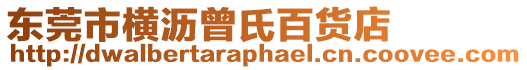 东莞市横沥曾氏百货店
http://dwalbertaraphael.cn.coovee.com